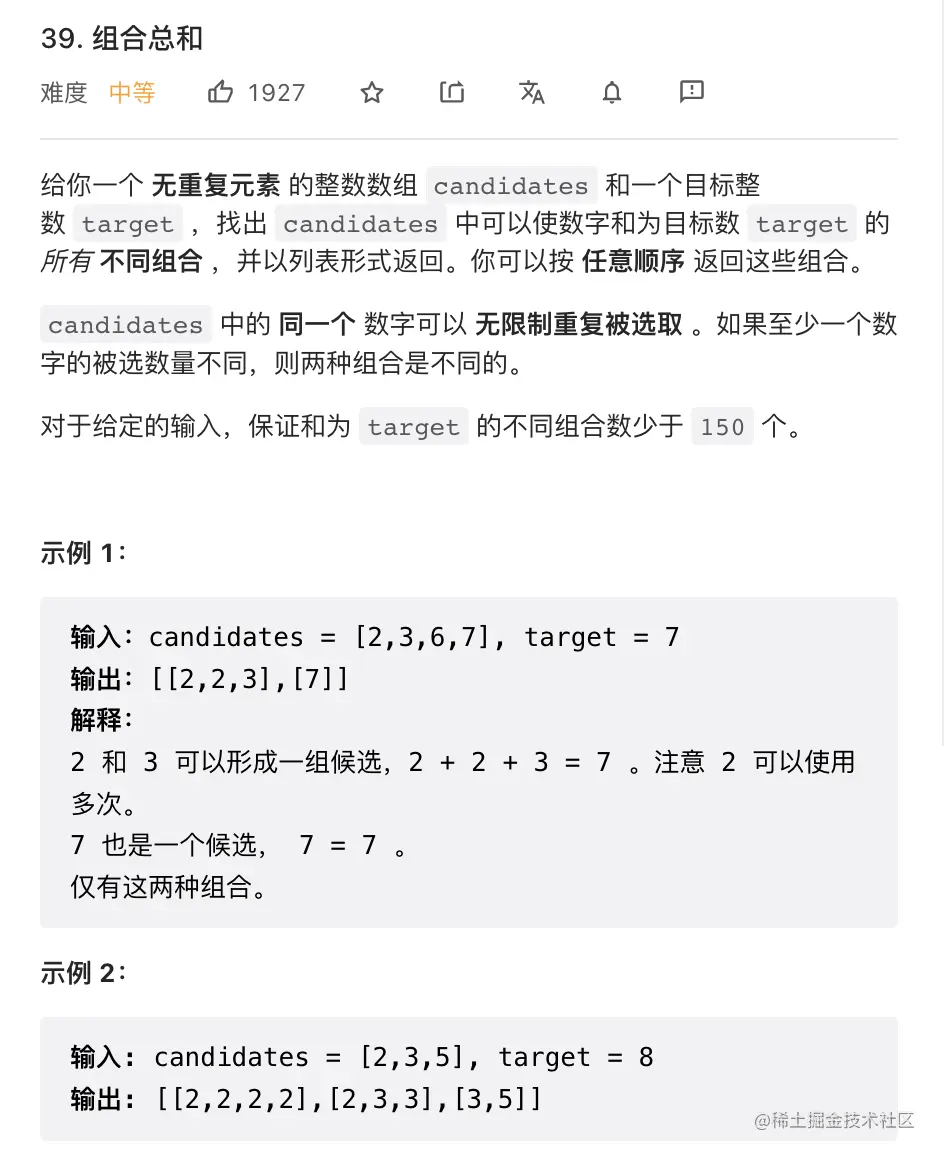 39. 组合总和

难度 中等 1927

给你一个 无重复元素 的整数数组 candidates 和一个目标整数 target ，找出 candidates 中可以使数字和为目标数 target 的 所有 不同组合 ，并以列表形式返回。你可以按 任意顺序 返回这些组合。

candidates 中的 同一个 数字可以 无限制重复被选取 。如果至少一个数字的被选数量不同，则两种组合是不同的。

对于给定的输入，保证和为 target 的不同组合数少于 150 个。

示例 1：

输入：candidates = [2,3,6,7], target = 7
输出：[[2,2,3],[7]]
解释：
2 和 3 可以形成一组候选，2 + 2 + 3 = 7 。注意 2 可以使用多次。
7 也是一个候选， 7 = 7 。
仅有这两种组合。

示例 2：

输入: candidates = [2,3,5], target = 8
输出: [[2,2,2,2],[2,3,3],[3,5]]

@稀土掘金技术社区